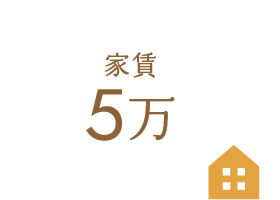 家賃
5万